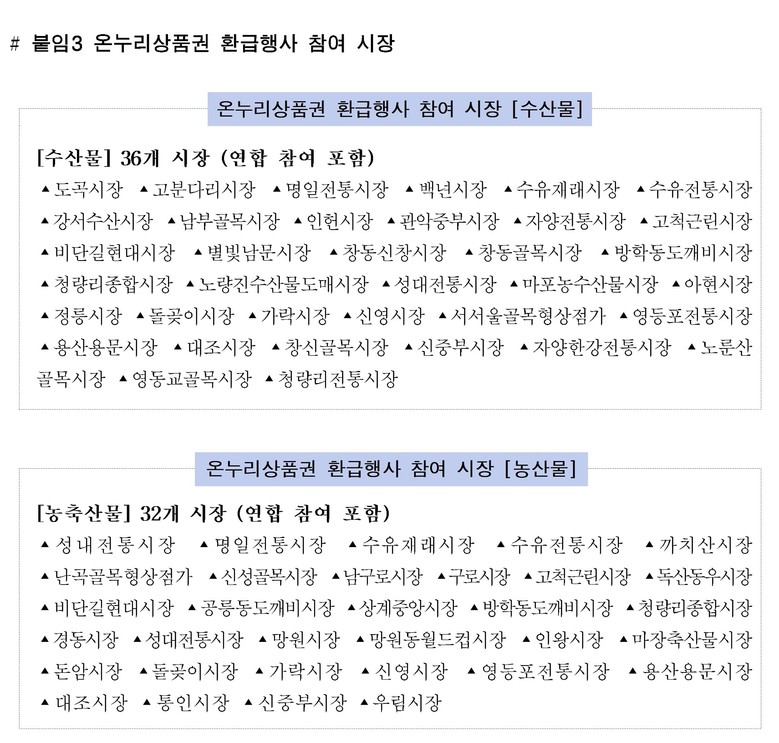 # 붙임3 온누리상품권 환급행사 참여 시장

온누리상품권 환급행사 참여 시장 [수산물]

[수산물] 36개 시장 (연합 참여 포함)
▲도곡시장 ▲고분다리시장 ▲명일전통시장 ▲백년시장 ▲수유재래시장 ▲수유전통시장 ▲강서수산시장 ▲남부골목시장 ▲인헌시장 ▲관악중부시장 ▲자양전통시장 ▲고척근린시장 ▲비단길현대시장 ▲별빛남문시장 ▲창동신창시장 ▲창동골목시장 ▲방학동도깨비시장 ▲청량리종합시장 ▲노량진수산물도매시장 ▲성대전통시장 ▲마포농수산물시장 ▲아현시장 ▲정릉시장 ▲돌곶이시장 ▲가락시장 ▲신영시장 ▲서서울골목형상점가 ▲영등포전통시장 ▲용산용문시장 ▲대조시장 ▲창신골목시장 ▲신중부시장 ▲자양한강전통시장 ▲노룬산골목시장 ▲영동교골목시장 ▲청량리전통시장

온누리상품권 환급행사 참여 시장 [농산물]

[농축산물] 32개 시장 (연합 참여 포함)
▲성내전통시장 ▲명일전통시장 ▲수유재래시장 ▲수유전통시장 ▲까치산시장 ▲난곡골목형상점가 ▲신성골목시장 ▲남구로시장 ▲구로시장 ▲고척근린시장 ▲독산동우시장 ▲비단길현대시장 ▲공릉동도깨비시장 ▲상계중앙시장 ▲방학동도깨비시장 ▲청량리종합시장 ▲경동시장 ▲성대전통시장 ▲망원시장 ▲망원동월드컵시장 ▲인왕시장 ▲마장축산물시장 ▲돈암시장 ▲돌곶이시장 ▲가락시장 ▲신영시장 ▲영등포전통시장 ▲용산용문시장 ▲대조시장 ▲통인시장 ▲신중부시장 ▲우림시장